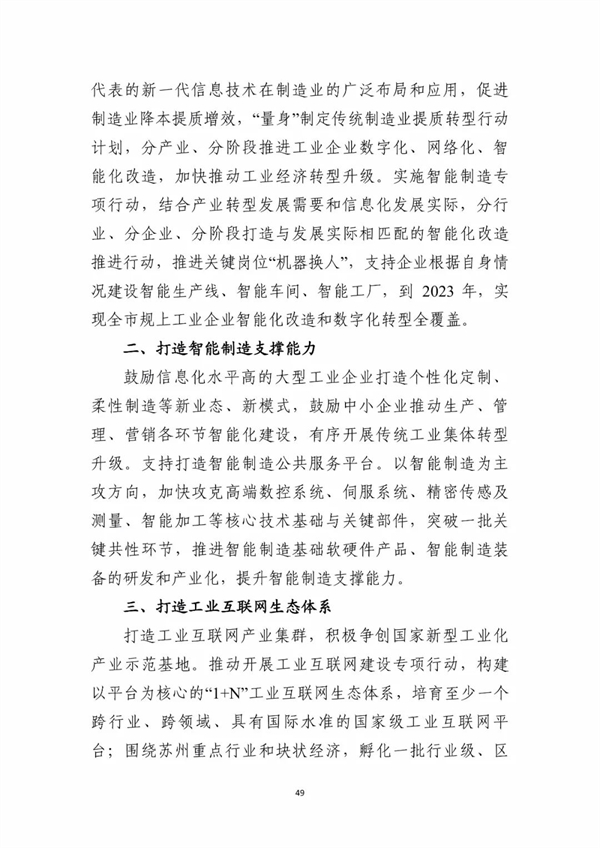 代表的新一代信息技术在制造业的广泛布局和应用，促进制造业降本提质增效，“量身”制定传统制造业提质转型行动计划，分产业、分阶段推进工业企业数字化、网络化、智能化改造，加快推动工业经济转型升级。实施智能制造专项行动，结合产业转型发展需要和信息化发展实际，分行业、分企业、分阶段打造与发展实际相匹配的智能化改造推进行动，推进关键岗位“机器换人”，支持企业根据自身情况建设智能生产线、智能车间、智能工厂，到 2023 年，实现全市规上工业企业智能化改造和数字化转型全覆盖。

二、打造智能制造支撑能力

鼓励信息化水平高的大型工业企业打造个性化定制、柔性制造等新业态、新模式，鼓励中小企业推动生产、管理、营销各环节智能化建设，有序开展传统工业集体转型升级。支持打造智能制造公共服务平台。以智能制造为主攻方向，加快攻克高端数控系统、伺服系统、精密传感及测量、智能加工等核心技术基础与关键部件，突破一批关键共性环节，推进智能制造基础软硬件产品、智能制造装备的研发和产业化，提升智能制造支撑能力。

三、打造工业互联网生态体系

打造工业互联网产业集群，积极争创国家新型工业化产业示范基地。推动开展工业互联网建设专项行动，构建以平台为核心的“1+N”工业互联网生态体系，培育至少一个跨行业、跨领域、具有国际水准的国家级工业互联网平台；围绕苏州重点行业和块状经济，孵化一批行业级、区

49